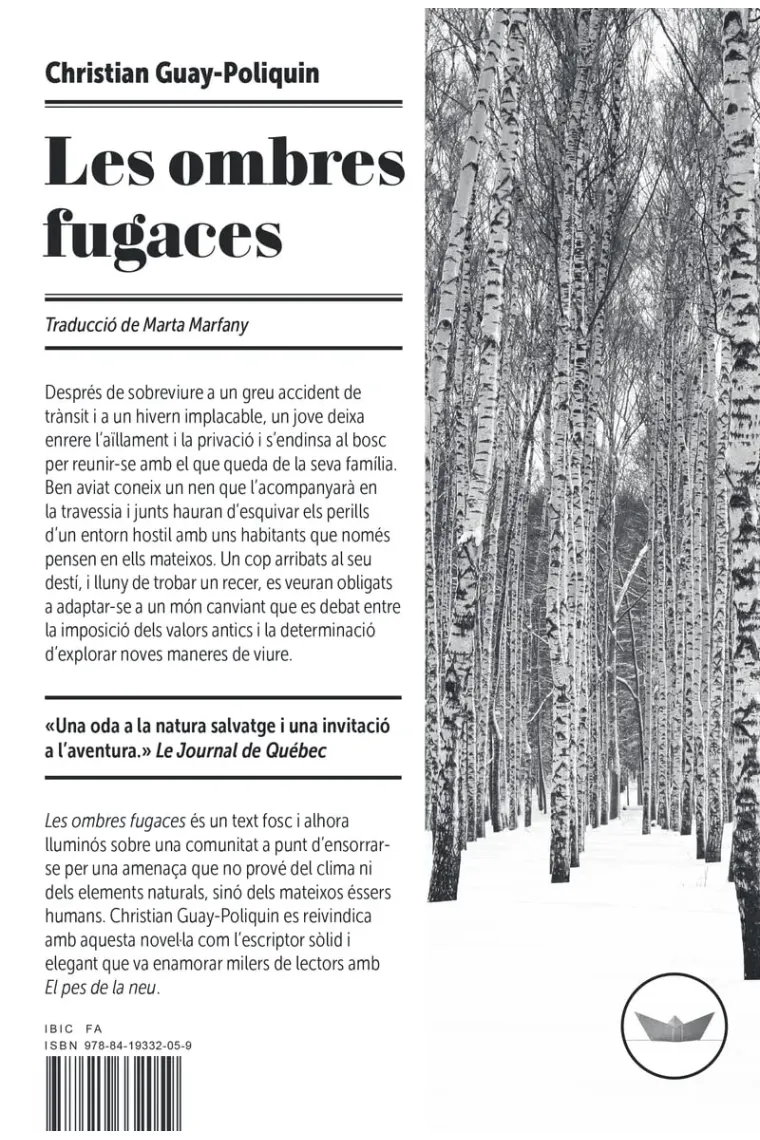 Christian Guay-Poliquin

Les ombres fugaces

Traducció de Marta Marfany

Després de sobreviure a un greu accident de trànsit i a un hivern implacable, un jove deixa enrere l'aïllament i la privació i s'endinsa al bosc per reunir-se amb el que queda de la seva família. Ben aviat coneix un nen que l'acompanyarà en la travessia i junts hauran d'esquivar els perills d'un entorn hostil amb uns habitants que només pensen en ells mateixos. Un cop arribats al seu destí, i lluny de trobar un recer, es veuran obligats a adaptar-se a un món canviant que es debat entre la imposició dels valors antics i la determinació d'explorar noves maneres de viure.

«Una oda a la natura salvatge i una invitació a l'aventura.» Le Journal de Québec

Les ombres fugaces és un text fosc i alhora lluminós sobre una comunitat a punt d'ensorrar-se per una amenaça que no prové del clima ni dels elements naturals, sinó dels mateixos éssers humans. Christian Guay-Poliquin es reivindica amb aquesta novel·la com l'escriptor sòlid i elegant que va enamorar milers de lectors amb El pes de la neu.

IBIC FA
ISBN 978-84-19332-05-9